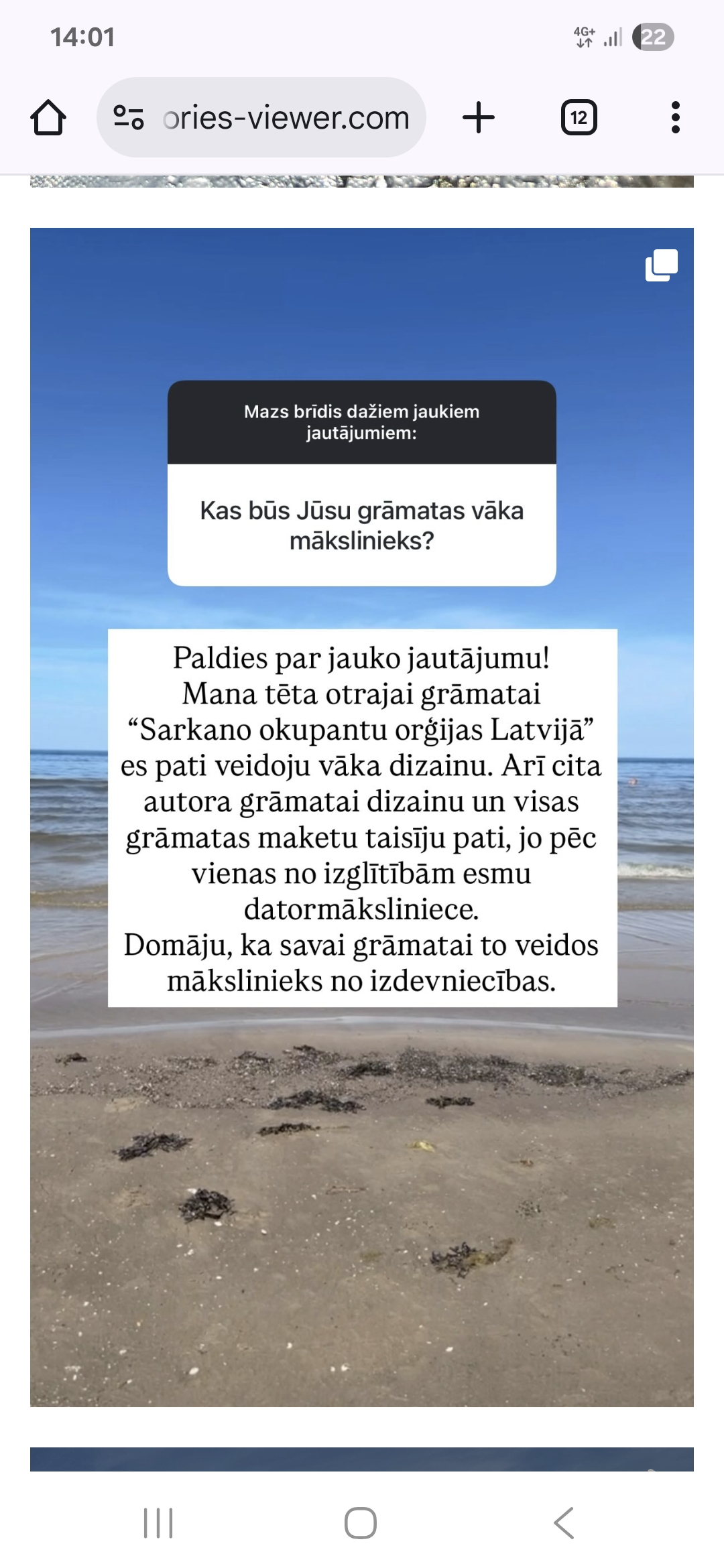 14:01

4G+ 22

ories-viewer.com

12

Mazs brīdis dažiem jaukiem jautājumiem:

Kas būs Jūsu grāmatas vāka mākslinieks?

Paldies par jauko jautājumu! Mana tēta otrajai grāmatai “Sarkano okupantu orģijas Latvijā” es pati veidoju vāka dizainu. Arī cita autora grāmatai dizainu un visas grāmatas maketu taisīju pati, jo pēc vienas no izglītībām esmu datormāksliniece.
Domāju, ka savai grāmatai to veidos mākslinieks no izdevniecības.